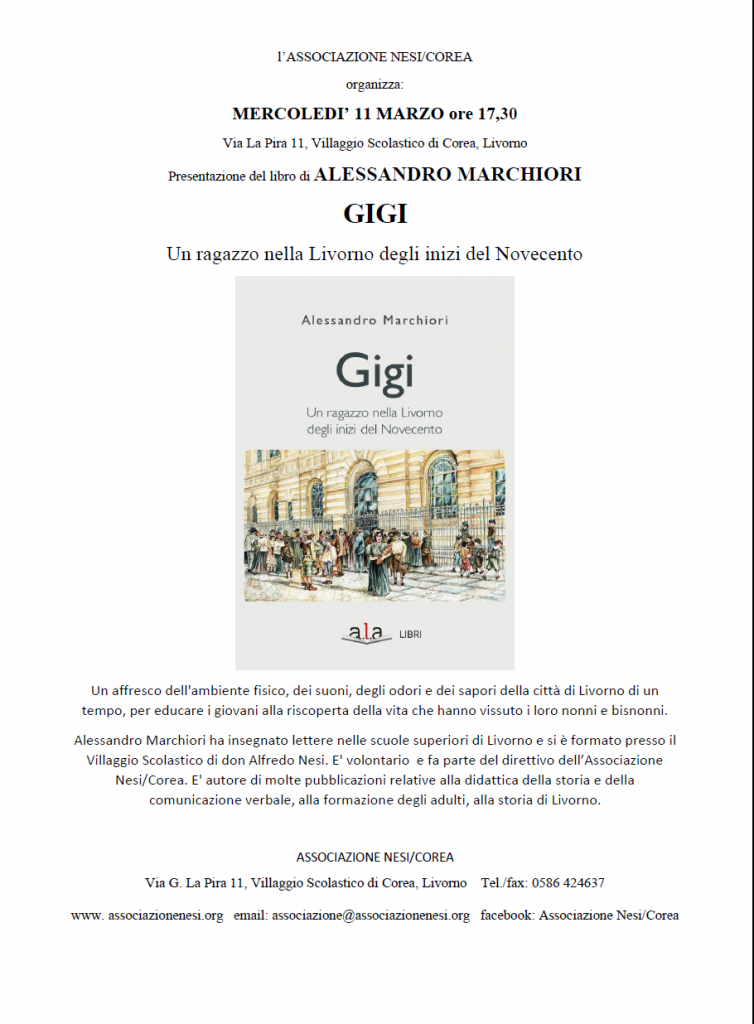 l'ASSOCIAZIONE NESI/COREA

organizza:

MERCOLEDI' 11 MARZO ore 17,30

Via La Pira 11, Villaggio Scolastico di Corea, Livorno

Presentazione del libro di ALESSANDRO MARCHIORI

GIGI

Un ragazzo nella Livorno degli inizi del Novecento

Alessandro Marchiori

Gigi

Un ragazzo nella Livorno degli inizi del Novecento

a.l.a LIBRI

Un affresco dell'ambiente fisico, dei suoni, degli odori e dei sapori della città di Livorno di un tempo, per educare i giovani alla riscoperta della vita che hanno vissuto i loro nonni e bisnonni.

Alessandro Marchiori ha insegnato lettere nelle scuole superiori di Livorno e si è formato presso il Villaggio Scolastico di don Alfredo Nesi. E' volontario e fa parte del direttivo dell'Associazione Nesi/Corea. E' autore di molte pubblicazioni relative alla didattica della storia e della comunicazione verbale, alla formazione degli adulti, alla storia di Livorno.

ASSOCIAZIONE NESI/COREA

Via G. La Pira 11, Villaggio Scolastico di Corea, Livorno Tel./fax: 0586 424637

www. associazionenesi.org email: associazione@associazionenesi.org facebook: Associazione Nesi/Corea